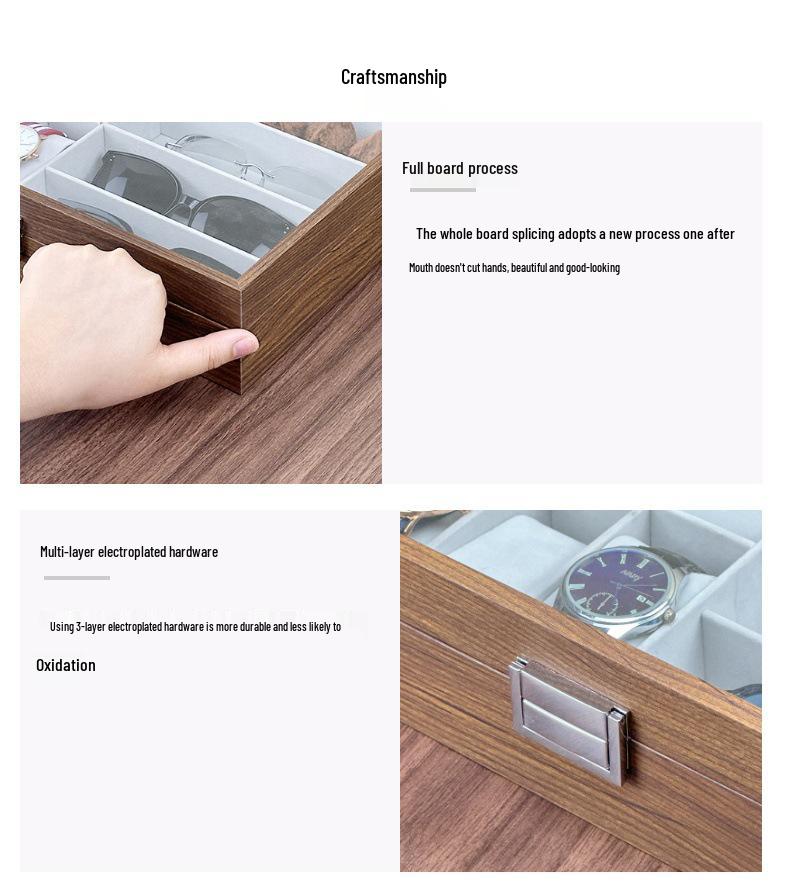 Craftsmanship

Full board process

The whole board splicing adopts a new process one after

Mouth doesn't cut hands, beautiful and good-looking

Multi-layer electroplated hardware

Using 3-layer electroplated hardware is more durable and less likely to

Oxidation